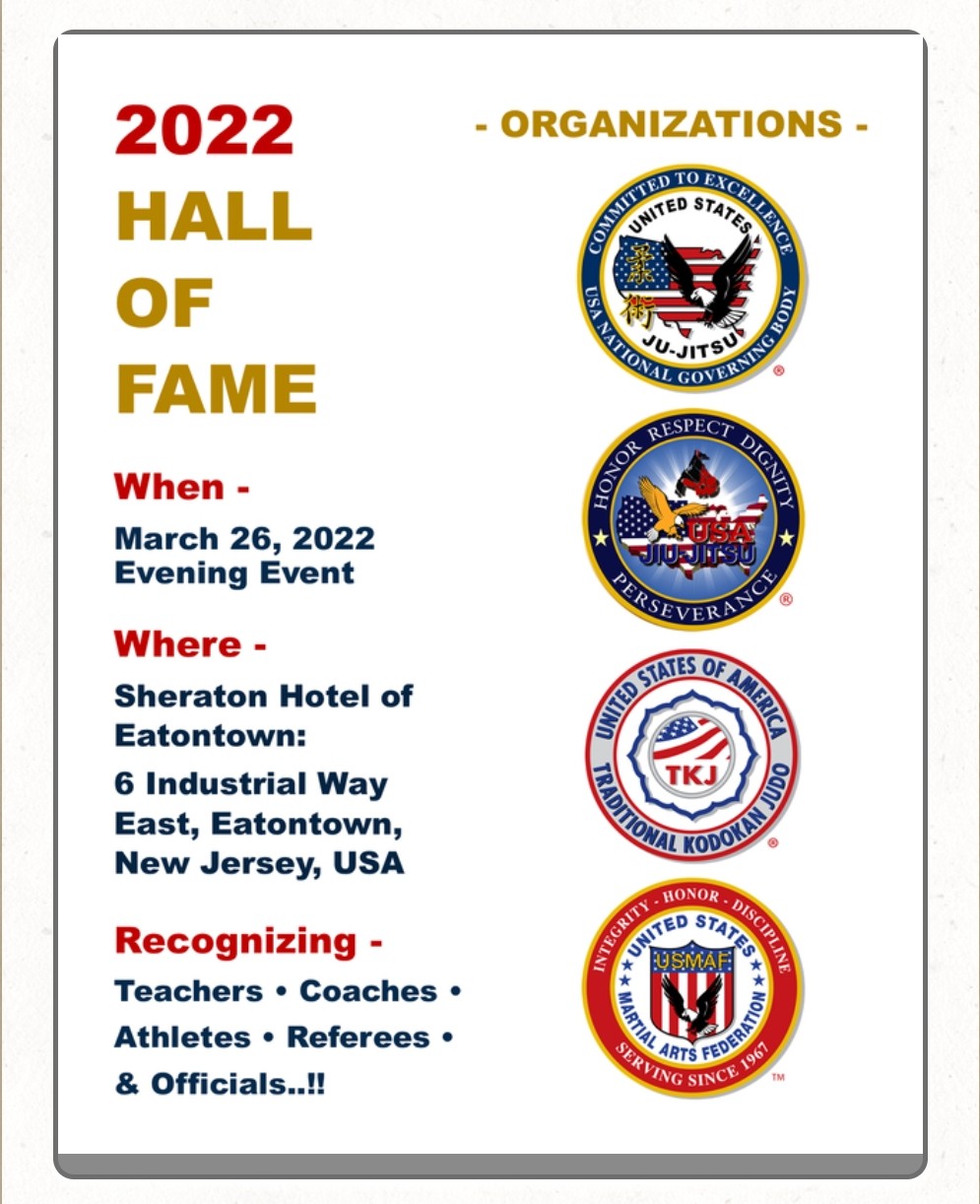 2022
HALL
OF
FAME

When -

March 26, 2022
Evening Event

Where -

Sheraton Hotel of Eatontown:

6 Industrial Way East, Eatontown, New Jersey, USA

Recognizing -

Teachers • Coaches •
Athletes • Referees •
& Officials..!!

- ORGANIZATIONS -

COMMITTED TO EXCELLENCE
UNITED STATES
柔術
JU-JITSU
USA NATIONAL GOVERNING BODY
®

HONOR RESPECT DIGNITY
USA
JIU-JITSU
PERSEVERANCE
®

UNITED STATES OF AMERICA
TKJ
TRADITIONAL KODOKAN JUDO
®

INTEGRITY - HONOR - DISCIPLINE
UNITED STATES
USMAF
MARTIAL ARTS FEDERATION
SERVING SINCE 1967
™